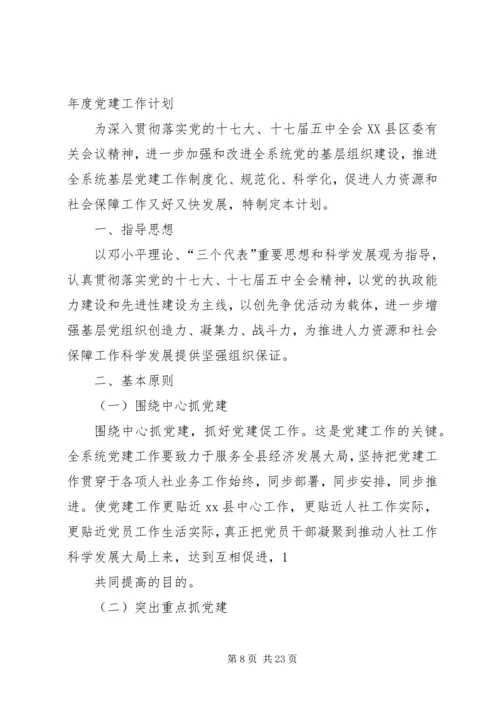 年度党建工作计划

为深入贯彻落实党的十七大、十七届五中全会XX县区委有关会议精神，进一步加强和改进全系统党的基层组织建设，推进全系统基层党建工作制度化、规范化、科学化，促进人力资源和社会保障工作又好又快发展，特制定本计划。

一、指导思想

以邓小平理论、“三个代表”重要思想和科学发展观为指导，认真贯彻落实党的十七大、十七届五中全会精神，以党的执政能力建设和先进性建设为主线，以创先争优活动为载体，进一步增强基层党组织创造力、凝集力、战斗力，为推进人力资源和社会保障工作科学发展提供坚强组织保证。

二、基本原则

（一）围绕中心抓党建

围绕中心抓党建，抓好党建促工作。这是党建工作的关键。全系统党建工作要致力于服务全县经济发展大局，坚持把党建工作贯穿于各项人社业务工作始终，同步部署，同步安排，同步推进。使党建工作更贴近xx县中心工作，更贴近人社工作实际，更贴近党员工作生活实际，真正把党员干部凝聚到推动人社工作科学发展大局上来，达到互相促进，1

共同提高的目的。

（二）突出重点抓党建

第8页 共23页